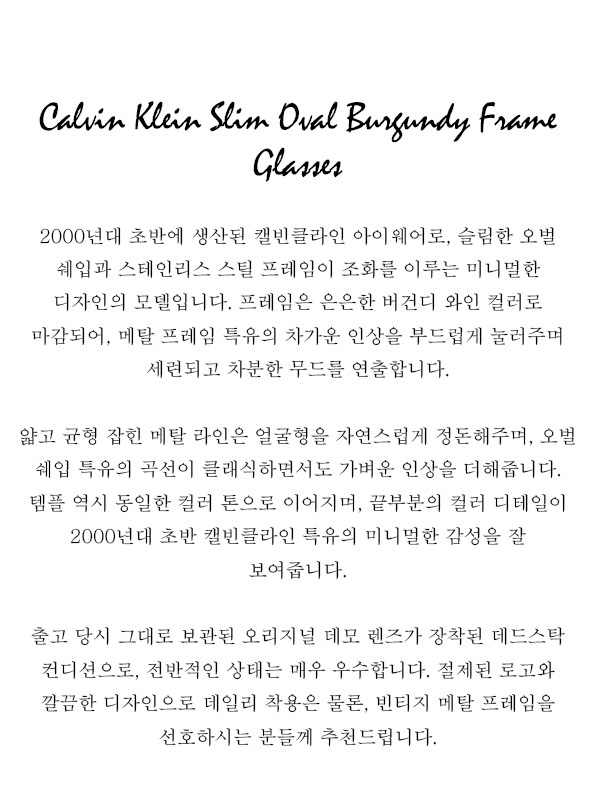 Calvin Klein Slim Oval Burgundy Frame Glasses

2000년대 초반에 생산된 캘빈클라인 아이웨어로, 슬림한 오벌 쉐입과 스테인리스 스틸 프레임이 조화를 이루는 미니멀한 디자인의 모델입니다. 프레임은 은은한 버건디 와인 컬러로 마감되어, 메탈 프레임 특유의 차가운 인상을 부드럽게 눌러주며 세련되고 차분한 무드를 연출합니다.

얇고 균형 잡힌 메탈 라인은 얼굴형을 자연스럽게 정돈해주며, 오벌 쉐입 특유의 곡선이 클래식하면서도 가벼운 인상을 더해줍니다. 템플 역시 동일한 컬러 톤으로 이어지며, 끝부분의 컬러 디테일이 2000년대 초반 캘빈클라인 특유의 미니멀한 감성을 잘 보여줍니다.

출고 당시 그대로 보관된 오리지널 데모 렌즈가 장착된 데드스탁 컨디션으로, 전반적인 상태는 매우 우수합니다. 절제된 로고와 깔끔한 디자인으로 데일리 착용은 물론, 빈티지 메탈 프레임을 선호하시는 분들께 추천드립니다.